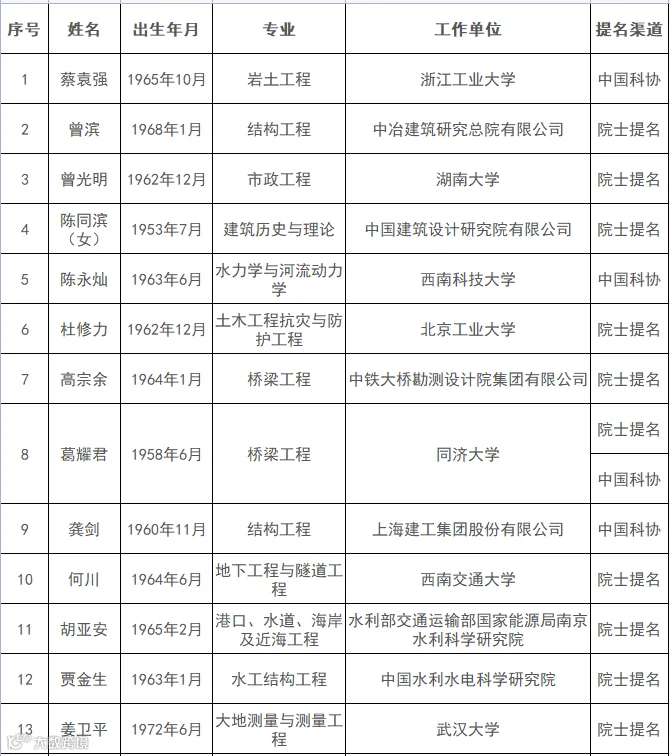 | 序号 | 姓名 | 出生年月 | 专业 | 工作单位 | 提名渠道 |
|---|---|---|---|---|---|
| 1 | 蔡袁强 | 1965年10月 | 岩土工程 | 浙江工业大学 | 中国科协 |
| 2 | 曾滨 | 1968年1月 | 结构工程 | 中冶建筑研究总院有限公司 | 院士提名 |
| 3 | 曾光明 | 1962年12月 | 市政工程 | 湖南大学 | 院士提名 |
| 4 | 陈同滨（女） | 1953年7月 | 建筑历史与理论 | 中国建筑设计研究院有限公司 | 院士提名 |
| 5 | 陈永灿 | 1963年6月 | 水力学与河流动力学 | 西南科技大学 | 中国科协 |
| 6 | 杜修力 | 1962年12月 | 土木工程抗灾与防护工程 | 北京工业大学 | 院士提名 |
| 7 | 高宗余 | 1964年1月 | 桥梁工程 | 中铁大桥勘测设计院集团有限公司 | 院士提名 |
| 8 | 葛耀君 | 1958年6月 | 桥梁工程 | 同济大学 | 院士提名 |
| | | | | | 中国科协 |
| 9 | 龚剑 | 1960年11月 | 结构工程 | 上海建工集团股份有限公司 | 中国科协 |
| 10 | 何川 | 1964年6月 | 地下工程与隧道工程 | 西南交通大学 | 院士提名 |
| 11 | 胡亚安 | 1965年2月 | 港口、水道、海岸及近海工程 | 水利部交通运输部国家能源局南京水利科学研究院 | 院士提名 |
| 12 | 贾金生 | 1963年1月 | 水工结构工程 | 中国水利水电科学研究院 | 院士提名 |
| 13 | 姜卫平 | 1972年6月 | 大地测量与测量工程 | 武汉大学 | 院士提名 |

大数跨境